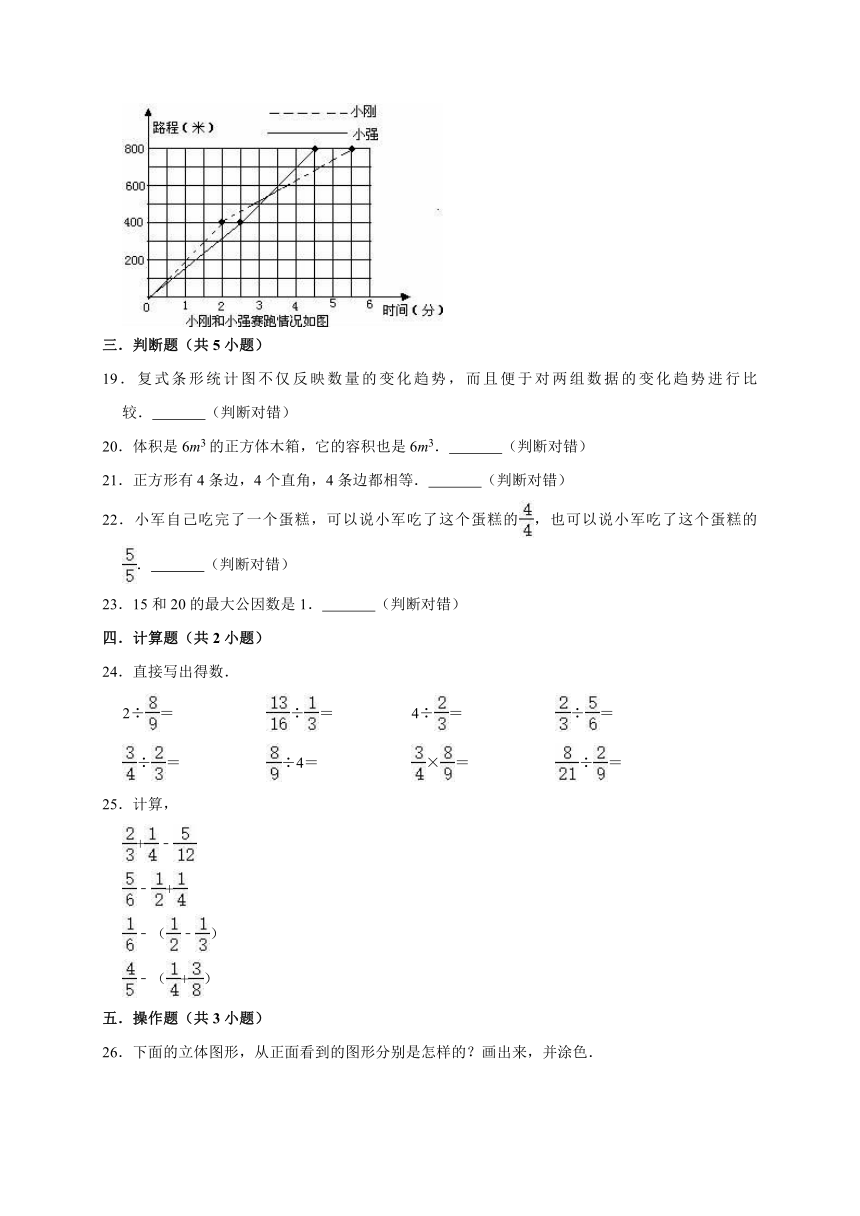 小刚
小强
路程（米）
800
600
400
200
0
1
2
3
4
5
6
时间（分）
小刚和小强赛跑情况如图

三．判断题（共 5 小题）

19．复式条形统计图不仅反映数量的变化趋势，而且便于对两组数据的变化趋势进行比较．_______（判断对错）

20．体积是 $6m^3$ 的正方体木箱，它的容积也是 $6m^3$．_______（判断对错）

21．正方形有 4 条边，4 个直角，4 条边都相等．_______（判断对错）

22．小军自己吃完了一个蛋糕，可以说小军吃了这个蛋糕的$\frac{4}{4}$，也可以说小军吃了这个蛋糕的$\frac{5}{5}$．_______（判断对错）

23．15 和 20 的最大公因数是 1．_______（判断对错）

四．计算题（共 2 小题）

24．直接写出得数．

$2\div\frac{8}{9}=$　　$\frac{13}{16}\div\frac{1}{3}=$　　$4\div\frac{2}{3}=$　　$\frac{2}{3}\div\frac{5}{6}=$

$\frac{3}{4}\div\frac{2}{3}=$　　$\frac{8}{9}\div4=$　　$\frac{3}{4}\times\frac{8}{9}=$　　$\frac{8}{21}\div\frac{2}{9}=$

25．计算，

$\frac{2}{3}+\frac{1}{4}-\frac{5}{12}$

$\frac{5}{6}-\frac{1}{2}+\frac{1}{4}$

$\frac{1}{6}-(\frac{1}{2}-\frac{1}{3})$

$\frac{4}{5}-(\frac{1}{4}+\frac{3}{8})$

五．操作题（共 3 小题）

26．下面的立体图形，从正面看到的图形分别是怎样的？画出来，并涂色．